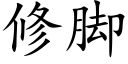 修脚